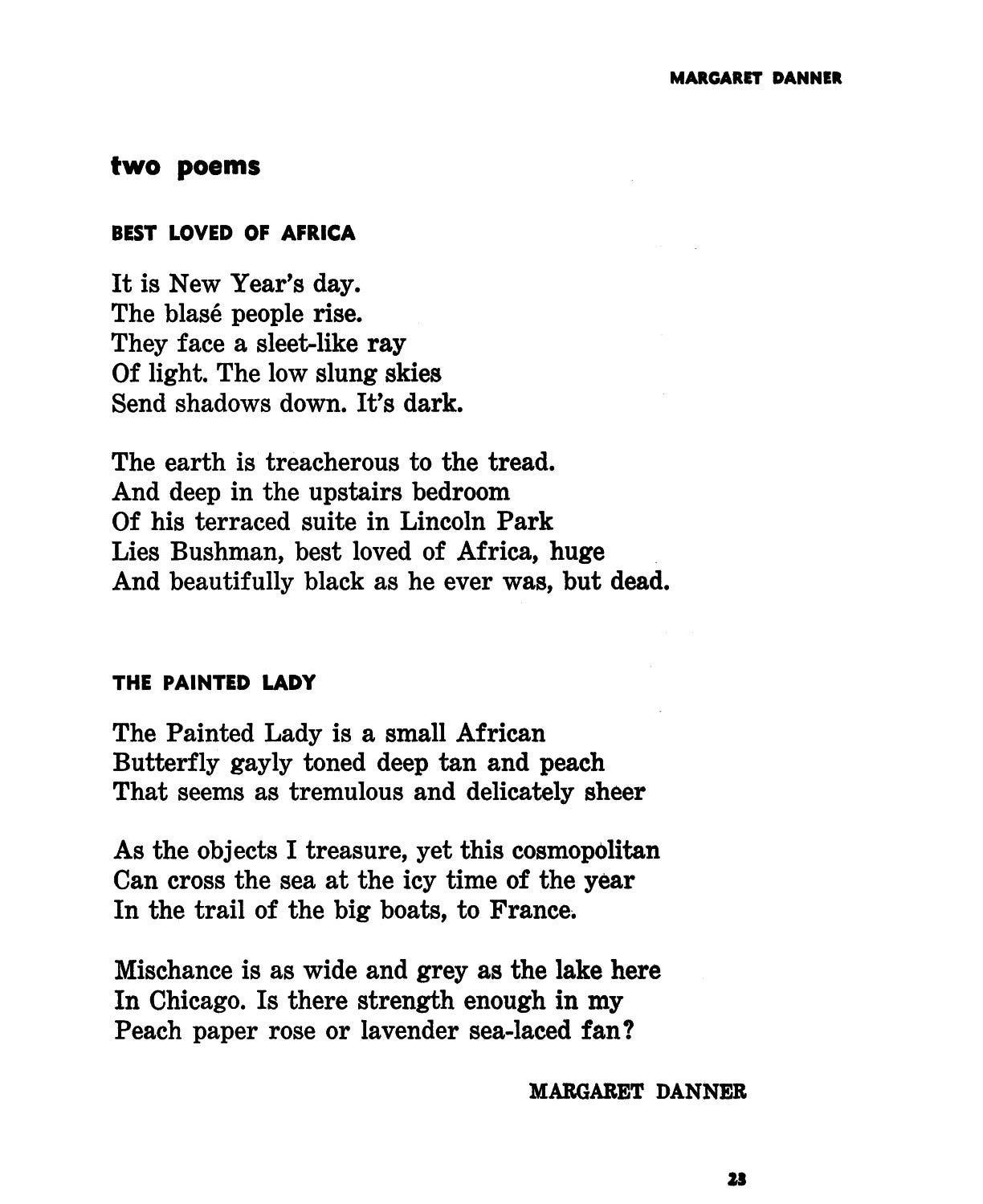 MARGARET DANNER

two poems

BEST LOVED OF AFRICA

It is New Year's day.
The blasé people rise.
They face a sleet-like ray
Of light. The low slung skies
Send shadows down. It's dark.

The earth is treacherous to the tread.
And deep in the upstairs bedroom
Of his terraced suite in Lincoln Park
Lies Bushman, best loved of Africa, huge
And beautifully black as he ever was, but dead.

THE PAINTED LADY

The Painted Lady is a small African
Butterfly gayly toned deep tan and peach
That seems as tremulous and delicately sheer

As the objects I treasure, yet this cosmopolitan
Can cross the sea at the icy time of the year
In the trail of the big boats, to France.

Mischance is as wide and grey as the lake here
In Chicago. Is there strength enough in my
Peach paper rose or lavender sea-laced fan?

MARGARET DANNER

23